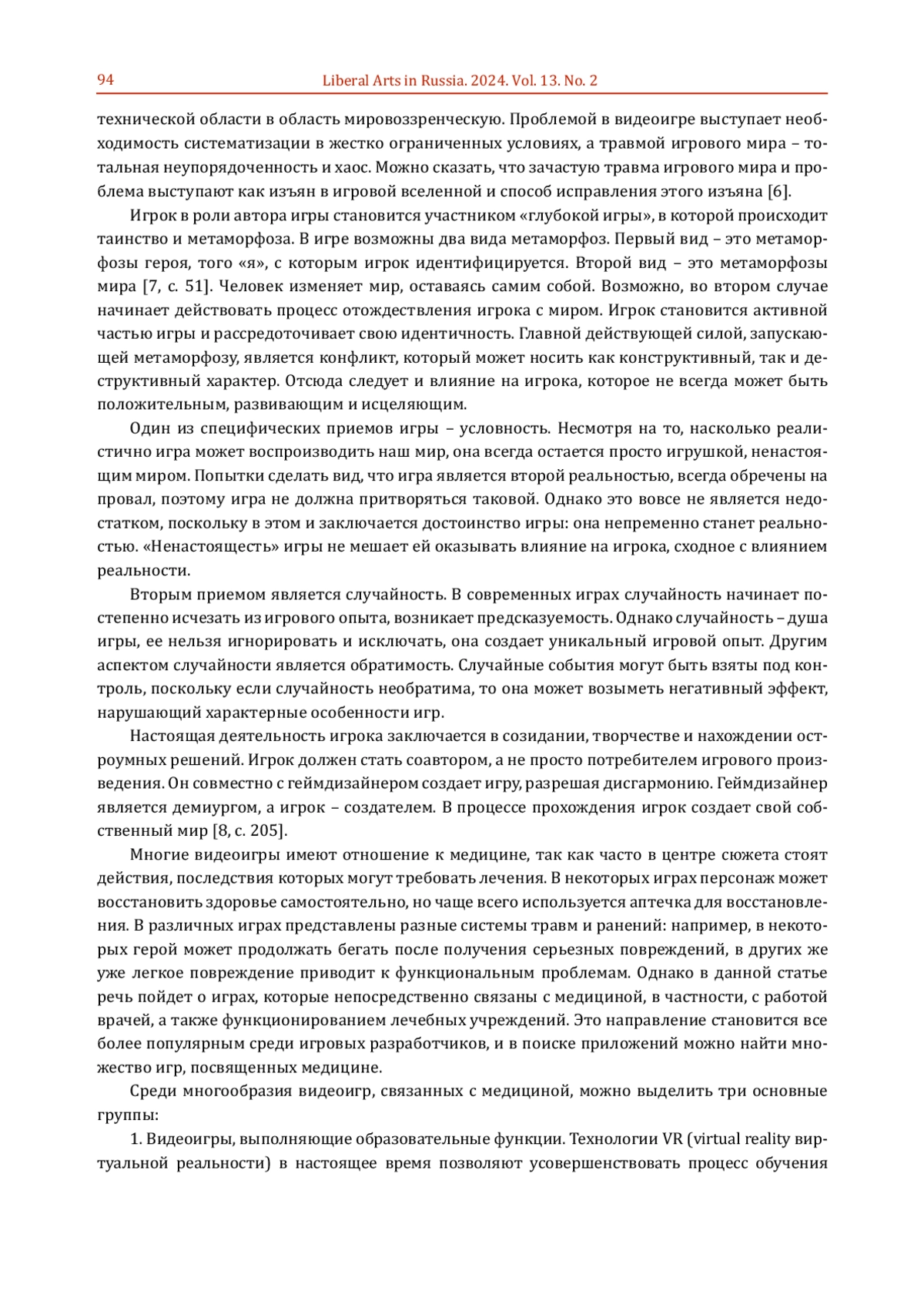 94 Liberal Arts in Russia. 2024. Vol. 13. No. 2

технической области в область мировоззренческую. Проблемой в видеоигре выступает необходимость систематизации в жестко ограниченных условиях, а травмой игрового мира – тотальная неупорядоченность и хаос. Можно сказать, что зачастую травма игрового мира и проблема выступают как изъян в игровой вселенной и способ исправления этого изъяна [6].

Игрок в роли автора игры становится участником «глубокой игры», в которой происходит таинство и метаморфоза. В игре возможны два вида метаморфоз. Первый вид – это метаморфозы героя, того «я», с которым игрок идентифицируется. Второй вид – это метаморфозы мира [7, с. 51]. Человек изменяет мир, оставаясь самим собой. Возможно, во втором случае начинает действовать процесс отождествления игрока с миром. Игрок становится активной частью игры и рассредоточивает свою идентичность. Главной действующей силой, запускающей метаморфозу, является конфликт, который может носить как конструктивный, так и деструктивный характер. Отсюда следует и влияние на игрока, которое не всегда может быть положительным, развивающим и исцеляющим.

Один из специфических приемов игры – условность. Несмотря на то, насколько реалистично игра может воспроизводить наш мир, она всегда остается просто игрушкой, ненастоящим миром. Попытки сделать вид, что игра является второй реальностью, всегда обречены на провал, поэтому игра не должна притворяться таковой. Однако это вовсе не является недостатком, поскольку в этом и заключается достоинство игры: она непременно станет реальностью. «Ненастоящесть» игры не мешает ей оказывать влияние на игрока, сходное с влиянием реальности.

Вторым приемом является случайность. В современных играх случайность начинает постепенно исчезать из игрового опыта, возникает предсказуемость. Однако случайность – душа игры, ее нельзя игнорировать и исключать, она создает уникальный игровой опыт. Другим аспектом случайности является обратимость. Случайные события могут быть взяты под контроль, поскольку если случайность необратима, то она может возыметь негативный эффект, нарушающий характерные особенности игр.

Настоящая деятельность игрока заключается в созидании, творчестве и нахождении остроумных решений. Игрок должен стать соавтором, а не просто потребителем игрового произведения. Он совместно с геймдизайнером создает игру, разрешая дисгармонию. Геймдизайнер является демиургом, а игрок – создателем. В процессе прохождения игрок создает свой собственный мир [8, с. 205].

Многие видеоигры имеют отношение к медицине, так как часто в центре сюжета стоят действия, последствия которых могут требовать лечения. В некоторых играх персонаж может восстановить здоровье самостоятельно, но чаще всего используется аптечка для восстановления. В различных играх представлены разные системы травм и ранений: например, в некоторых герой может продолжать бегать после получения серьезных повреждений, в других же уже легкое повреждение приводит к функциональным проблемам. Однако в данной статье речь пойдет о играх, которые непосредственно связаны с медициной, в частности, с работой врачей, а также функционированием лечебных учреждений. Это направление становится все более популярным среди игровых разработчиков, и в поиске приложений можно найти множество игр, посвященных медицине.

Среди многообразия видеоигр, связанных с медициной, можно выделить три основные группы:

1. Видеоигры, выполняющие образовательные функции. Технологии VR (virtual reality виртуальной реальности) в настоящее время позволяют усовершенствовать процесс обучения